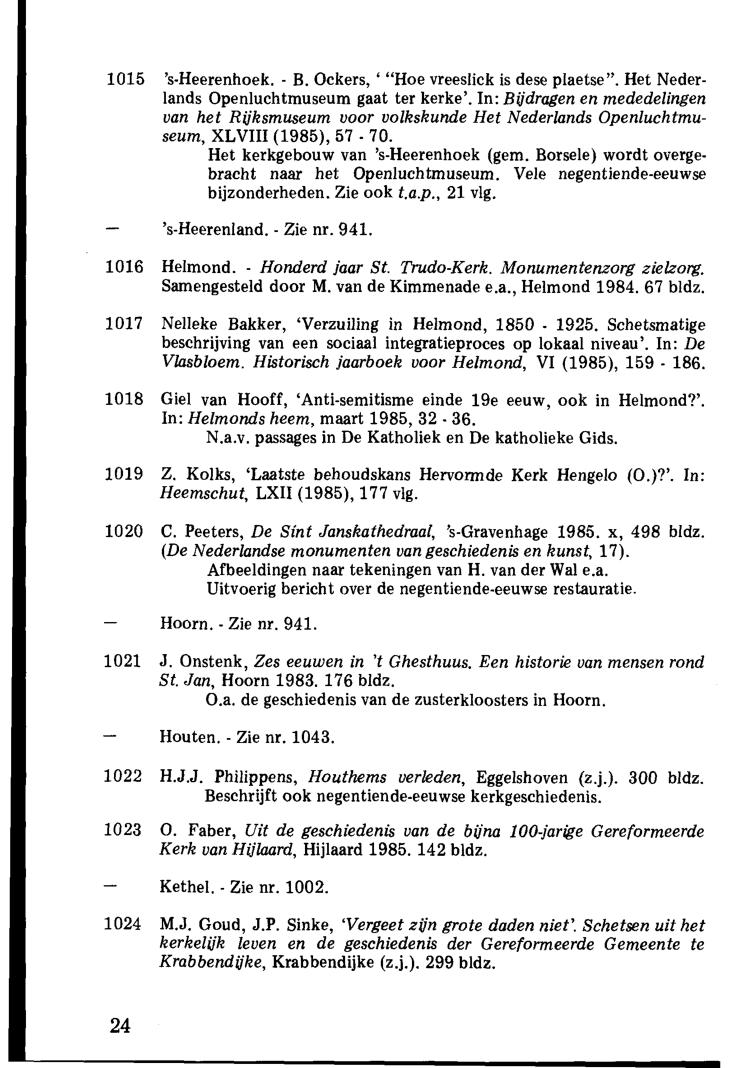 1015 's-Heerenhoek. - B. Ockers, ' "Hoe vreeslick is dese plaetse". Het Nederlands Openluchtmuseum gaat ter kerke'. In: Bijdragen en mededelingen van het Rijksmuseum voor volkskunde Het Nederlands Openluchtmuseum, XLVIII (1985), 57 - 70.

Het kerkgebouw van 's-Heerenhoek (gem. Borsele) wordt overgebracht naar het Openluchtmuseum. Vele negentiende-eeuwse bijzonderheden. Zie ook t.a.p., 21 vlg.

— 's-Heerenland. - Zie nr. 941.

1016 Helmond. - Honderd jaar St. Trudo-Kerk. Monumentenzorg zielzorg. Samengesteld door M. van de Kimmenade e.a., Helmond 1984. 67 bldz.

1017 Nelleke Bakker, 'Verzuiling in Helmond, 1850 - 1925. Schetsmatige beschrijving van een sociaal integratieproces op lokaal niveau'. In: De Vlasbloem. Historisch jaarboek voor Helmond, VI (1985), 159 - 186.

1018 Giel van Hooff, 'Anti-semitisme einde 19e eeuw, ook in Helmond?'. In: Helmonds heem, maart 1985, 32 - 36.

N.a.v. passages in De Katholiek en De katholieke Gids.

1019 Z. Kolks, 'Laatste behoudskans Hervormde Kerk Hengelo (O.)?'. In: Heemschut, LXII (1985), 177 vlg.

1020 C. Peeters, De Sint Janskathedraal, 's-Gravenhage 1985. x, 498 bldz. (De Nederlandse monumenten van geschiedenis en kunst, 17).

Afbeeldingen naar tekeningen van H. van der Wal e.a.
Uitvoerig bericht over de negentiende-eeuwse restauratie.

— Hoorn. - Zie nr. 941.

1021 J. Onstenk, Zes eeuwen in 't Ghesthuus. Een historie van mensen rond St. Jan, Hoorn 1983. 176 bldz.

O.a. de geschiedenis van de zusterkloosters in Hoorn.

— Houten. - Zie nr. 1043.

1022 H.J.J. Philippens, Houthems verleden, Eggelshoven (z.j.). 300 bldz.

Beschrijft ook negentiende-eeuwse kerkgeschiedenis.

1023 O. Faber, Uit de geschiedenis van de bijna 100-jarige Gereformeerde Kerk van Hijlaard, Hijlaard 1985. 142 bldz.

— Kethel. - Zie nr. 1002.

1024 M.J. Goud, J.P. Sinke, 'Vergeet zijn grote daden niet'. Schetsen uit het kerkelijk leven en de geschiedenis der Gereformeerde Gemeente te Krabbendijke, Krabbendijke (z.j.). 299 bldz.

24